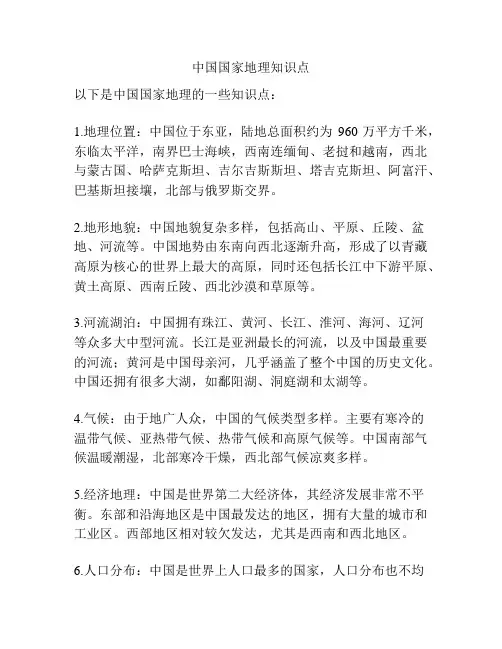 中国国家地理知识点

以下是中国国家地理的一些知识点：

1.地理位置：中国位于东亚，陆地总面积约为 960 万平方千米，东临太平洋，南界巴士海峡，西南连缅甸、老挝和越南，西北与蒙古国、哈萨克斯坦、吉尔吉斯斯坦、塔吉克斯坦、阿富汗、巴基斯坦接壤，北部与俄罗斯交界。

2.地形地貌：中国地貌复杂多样，包括高山、平原、丘陵、盆地、河流等。中国地势由东南向西北逐渐升高，形成了以青藏高原为核心的世界上最大的高原，同时还包括长江中下游平原、黄土高原、西南丘陵、西北沙漠和草原等。

3.河流湖泊：中国拥有珠江、黄河、长江、淮河、海河、辽河等众多大中型河流。长江是亚洲最长的河流，以及中国最重要的河流；黄河是中国母亲河，几乎涵盖了整个中国的历史文化。中国还拥有很多大湖，如鄱阳湖、洞庭湖和太湖等。

4.气候：由于地广人众，中国的气候类型多样。主要有寒冷的温带气候、亚热带气候、热带气候和高原气候等。中国南部气候温暖潮湿，北部寒冷干燥，西北部气候凉爽多样。

5.经济地理：中国是世界第二大经济体，其经济发展非常不平衡。东部和沿海地区是中国最发达的地区，拥有大量的城市和工业区。西部地区相对较欠发达，尤其是西南和西北地区。

6.人口分布：中国是世界上人口最多的国家，人口分布也不均